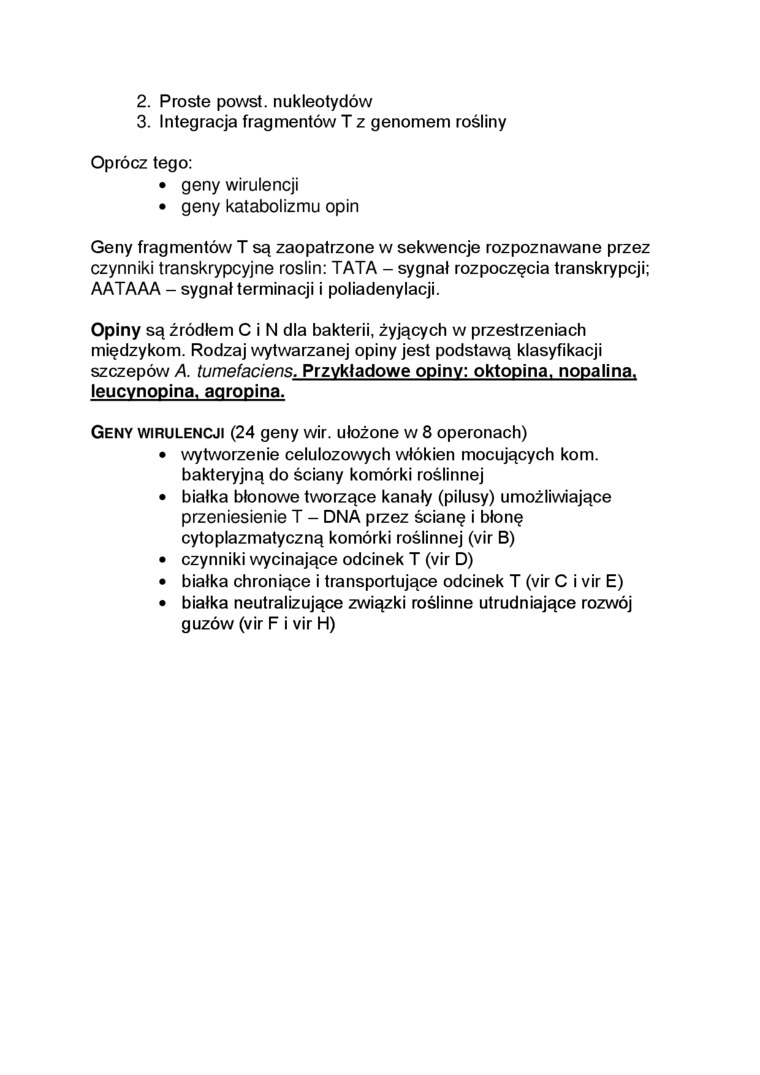 2. Proste powst. nukleotydów
3. Integracja fragmentów T z genomem rośliny

Oprócz tego:
• geny wirulencji
• geny katabolizmu opin

Geny fragmentów T są zaopatrzone w sekwencje rozpoznawane przez czynniki transkrypcyjne roslin: TATA – sygnał rozpoczęcia transkrypcji; AATAAA – sygnał terminacji i poliadenylacji.

Opiny są źródłem C i N dla bakterii, żyjących w przestrzeniach międzykom. Rodzaj wytwarzanej opiny jest podstawą klasyfikacji szczepów A. tumefaciens. Przykładowe opiny: oktopina, nopalina, leucynopina, agropina.

GENY WIRULENCJI (24 geny wir. ułożone w 8 operonach)
• wytworzenie celulozowych włókien mocujących kom. bakteryjną do ściany komórki roślinnej
• białka błonowe tworzące kanały (pilusy) umożliwiające przeniesienie T – DNA przez ścianę i błonę cytoplazmatyczną komórki roślinnej (vir B)
• czynniki wycinające odcinek T (vir D)
• białka chroniące i transportujące odcinek T (vir C i vir E)
• białka neutralizujące związki roślinne utrudniające rozwój guzów (vir F i vir H)